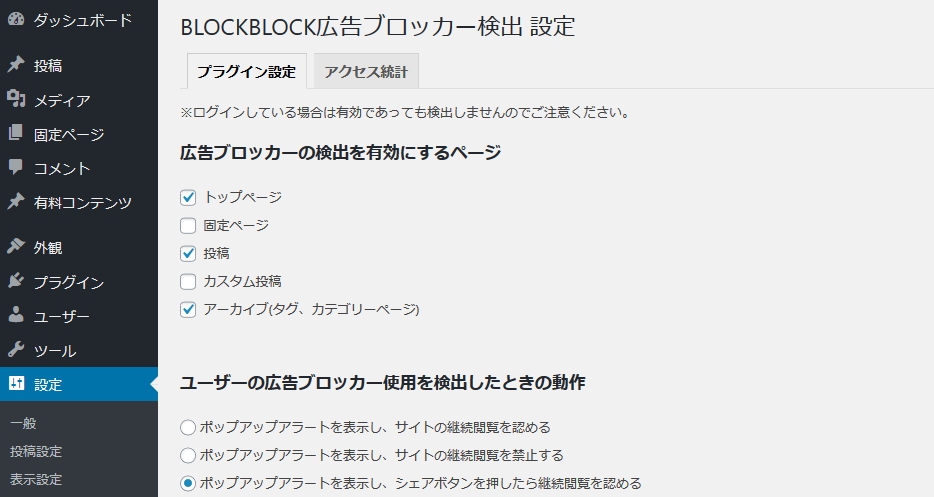 ダッシュボード
投稿
メディア
固定ページ
コメント
有料コンテンツ
外観
プラグイン
ユーザー
ツール
設定
一般
投稿設定
表示設定

BLOCKBLOCK広告ブロッカー検出 設定

プラグイン設定
アクセス統計

※ログインしている場合は有効であっても検出しませんのでご注意ください。

広告ブロッカーの検出を有効にするページ

トップページ
固定ページ
投稿
カスタム投稿
アーカイブ(タグ、カテゴリーページ)

ユーザーの広告ブロッカー使用を検出したときの動作

ポップアップアラートを表示し、サイトの継続閲覧を認める
ポップアップアラートを表示し、サイトの継続閲覧を禁止する
ポップアップアラートを表示し、シェアボタンを押したら継続閲覧を認める